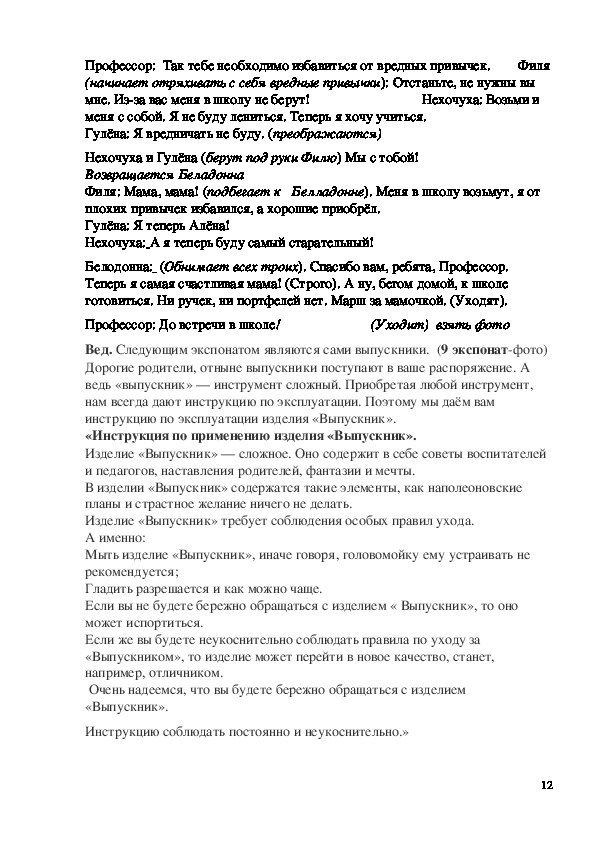 Профессор: Так тебе необходимо избавиться от вредных привычек. Филя (начинает отряхивать с себя вредные привычки): Отстаньте, не нужны вы мне. Из-за вас меня в школу не берут! Нехочуха: Возьми и меня с собой. Я не буду лениться. Теперь я хочу учиться.
Гулёна: Я вредничать не буду. (преображаются)

Нехочуха и Гулёна (берут под руки Филю) Мы с тобой!
Возвращается Беладонна
Филя: Мама, мама! (подбегает к Белладонне). Меня в школу возьмут, я от плохих привычек избавился, а хорошие приобрёл.
Гулёна: Я теперь Алёна!
Нехочуха: А я теперь буду самый старательный!

Белодонна: (Обнимает всех троих). Спасибо вам, ребята, Профессор. Теперь я самая счастливая мама! (Строго). А ну, бегом домой, к школе готовиться. Ни ручек, ни портфелей нет. Марш за мамочкой. (Уходят).

Профессор: До встречи в школе! (Уходит) взять фото

Вед. Следующим экспонатом являются сами выпускники. (9 экспонат-фото) Дорогие родители, отныне выпускники поступают в ваше распоряжение. А ведь «выпускник» — инструмент сложный. Приобретая любой инструмент, нам всегда дают инструкцию по эксплуатации. Поэтому мы даём вам инструкцию по эксплуатации изделия «Выпускник».
«Инструкция по применению изделия «Выпускник».
Изделие «Выпускник» — сложное. Оно содержит в себе советы воспитателей и педагогов, наставления родителей, фантазии и мечты.
В изделии «Выпускник» содержатся такие элементы, как наполеоновские планы и страстное желание ничего не делать.
Изделие «Выпускник» требует соблюдения особых правил ухода.
А именно:
Мыть изделие «Выпускник», иначе говоря, головомойку ему устраивать не рекомендуется;
Гладить разрешается и как можно чаще.
Если вы не будете бережно обращаться с изделием « Выпускник», то оно может испортиться.
Если же вы будете неукоснительно соблюдать правила по уходу за «Выпускником», то изделие может перейти в новое качество, станет, например, отличником.
Очень надеемся, что вы будете бережно обращаться с изделием «Выпускник».

Инструкцию соблюдать постоянно и неукоснительно.»

12